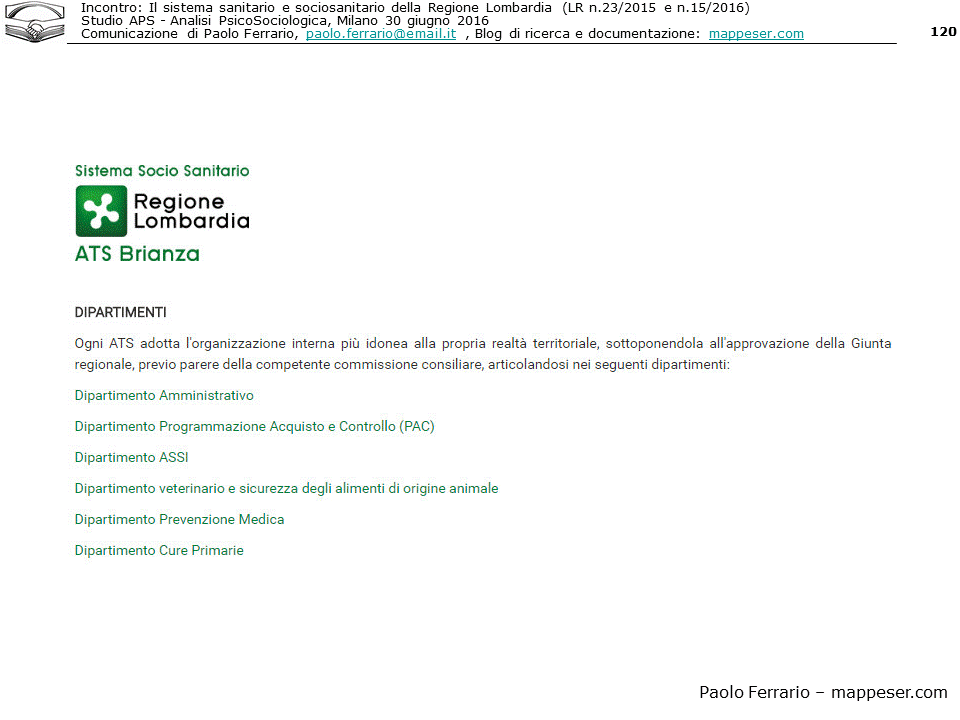 Incontro: Il sistema sanitario e sociosanitario della Regione Lombardia (LR n.23/2015 e n.15/2016)
Studio APS - Analisi PsicoSociologica, Milano 30 giugno 2016
Comunicazione di Paolo Ferrario, paolo.ferrario@email.it , Blog di ricerca e documentazione: mappeser.com

120

Sistema Socio Sanitario
Regione Lombardia
ATS Brianza

DIPARTIMENTI

Ogni ATS adotta l'organizzazione interna più idonea alla propria realtà territoriale, sottoponendola all'approvazione della Giunta regionale, previo parere della competente commissione consiliare, articolandosi nei seguenti dipartimenti:

Dipartimento Amministrativo

Dipartimento Programmazione Acquisto e Controllo (PAC)

Dipartimento ASSI

Dipartimento veterinario e sicurezza degli alimenti di origine animale

Dipartimento Prevenzione Medica

Dipartimento Cure Primarie

Paolo Ferrario – mappeser.com